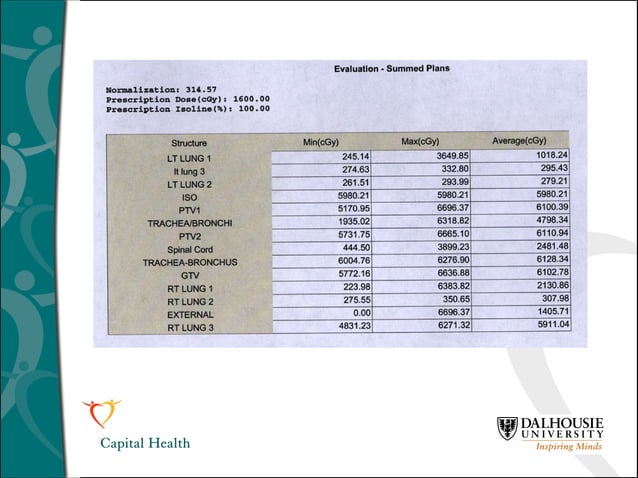 Evaluation - Summed Plans

Normalization: 314.57
Prescription Dose(cGy): 1600.00
Prescription Isoline(%): 100.00

| Structure | Min(cGy) | Max(cGy) | Average(cGy) |
|---|---|---|---|
| LT LUNG 1 | 245.14 | 3649.85 | 1018.24 |
| lt lung 3 | 274.63 | 332.80 | 295.43 |
| LT LUNG 2 | 261.51 | 293.99 | 279.21 |
| ISO | 5980.21 | 5980.21 | 5980.21 |
| PTV1 | 5170.95 | 6696.37 | 6100.39 |
| TRACHEA/BRONCHI | 1935.02 | 6318.82 | 4798.34 |
| PTV2 | 5731.75 | 6665.10 | 6110.94 |
| Spinal Cord | 444.50 | 3899.23 | 2481.48 |
| TRACHEA-BRONCHUS | 6004.76 | 6276.90 | 6128.34 |
| GTV | 5772.16 | 6636.88 | 6102.78 |
| RT LUNG 1 | 223.98 | 6383.82 | 2130.86 |
| RT LUNG 2 | 275.55 | 350.65 | 307.98 |
| EXTERNAL | 0.00 | 6696.37 | 1405.71 |
| RT LUNG 3 | 4831.23 | 6271.32 | 5911.04 |

Capital Health

DALHOUSIE UNIVERSITY
Inspiring Minds